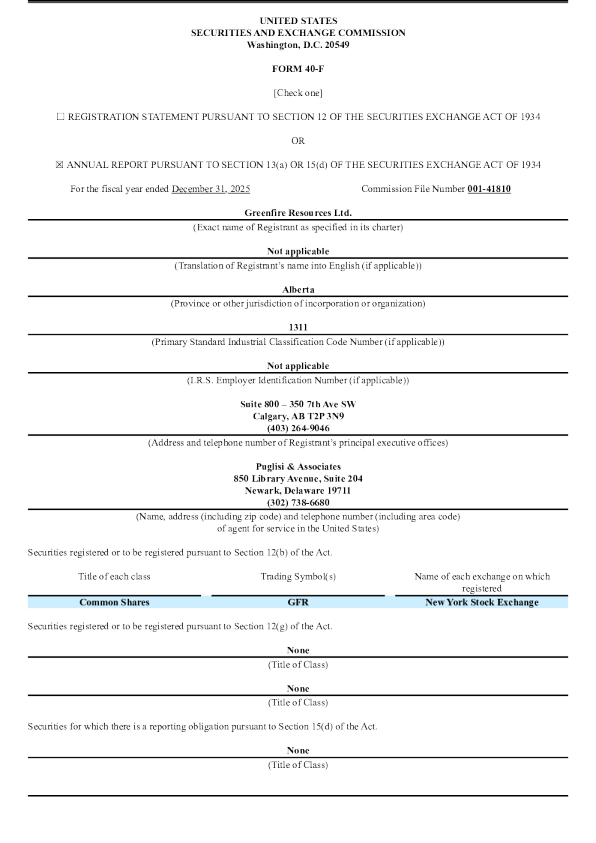 UNITED STATES
SECURITIES AND EXCHANGE COMMISSION
Washington, D.C. 20549

FORM 40-F

[Check one]

☐ REGISTRATION STATEMENT PURSUANT TO SECTION 12 OF THE SECURITIES EXCHANGE ACT OF 1934

OR

☒ ANNUAL REPORT PURSUANT TO SECTION 13(a) OR 15(d) OF THE SECURITIES EXCHANGE ACT OF 1934

For the fiscal year ended December 31, 2025

Commission File Number 001-41810

Greenfire Resources Ltd.
(Exact name of Registrant as specified in its charter)

Not applicable
(Translation of Registrant's name into English (if applicable))

Alberta
(Province or other jurisdiction of incorporation or organization)

1311
(Primary Standard Industrial Classification Code Number (if applicable))

Not applicable
(I.R.S. Employer Identification Number (if applicable))

Suite 800 – 350 7th Ave SW
Calgary, AB T2P 3N9
(403) 264-9046
(Address and telephone number of Registrant's principal executive offices)

Puglisi & Associates
850 Library Avenue, Suite 204
Newark, Delaware 19711
(302) 738-6680
(Name, address (including zip code) and telephone number (including area code) of agent for service in the United States)

Securities registered or to be registered pursuant to Section 12(b) of the Act.

| Title of each class | Trading Symbol(s) | Name of each exchange on which registered |
|---|---|---|
| Common Shares | GFR | New York Stock Exchange |

Securities registered or to be registered pursuant to Section 12(g) of the Act.

None
(Title of Class)

None
(Title of Class)

Securities for which there is a reporting obligation pursuant to Section 15(d) of the Act.

None
(Title of Class)